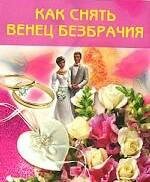 КАК СНЯТЬ
ВЕНЕЦ БЕЗБРАЧИЯ